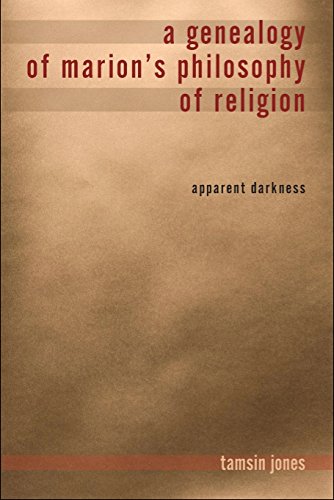 a genealogy
of marion's philosophy
of religion

apparent darkness

tamsin jones